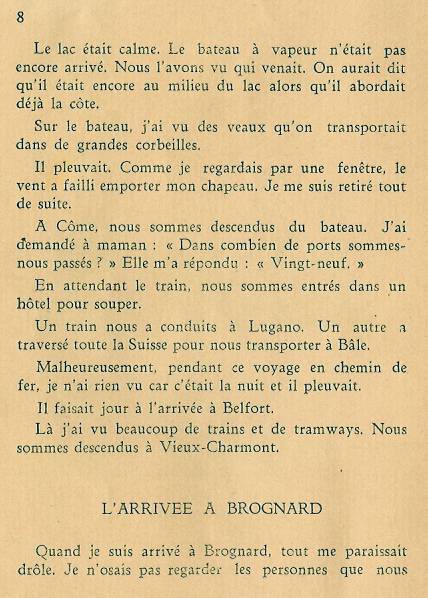 8

Le lac était calme. Le bateau à vapeur n'était pas encore arrivé. Nous l'avons vu qui venait. On aurait dit qu'il était encore au milieu du lac alors qu'il abordait déjà la côte.

Sur le bateau, j'ai vu des veaux qu'on transportait dans de grandes corbeilles.

Il pleuvait. Comme je regardais par une fenêtre, le vent a failli emporter mon chapeau. Je me suis retiré tout de suite.

A Côme, nous sommes descendus du bateau. J'ai demandé à maman : « Dans combien de ports sommes-nous passés ? » Elle m'a répondu : « Vingt-neuf. »

En attendant le train, nous sommes entrés dans un hôtel pour souper.

Un train nous a conduits à Lugano. Un autre a traversé toute la Suisse pour nous transporter à Bâle.

Malheureusement, pendant ce voyage en chemin de fer, je n'ai rien vu car c'était la nuit et il pleuvait.

Il faisait jour à l'arrivée à Belfort.

Là j'ai vu beaucoup de trains et de tramways. Nous sommes descendus à Vieux-Charmont.

L'ARRIVEE A BROGNARD

Quand je suis arrivé à Brognard, tout me paraissait drôle. Je n'osais pas regarder les personnes que nous